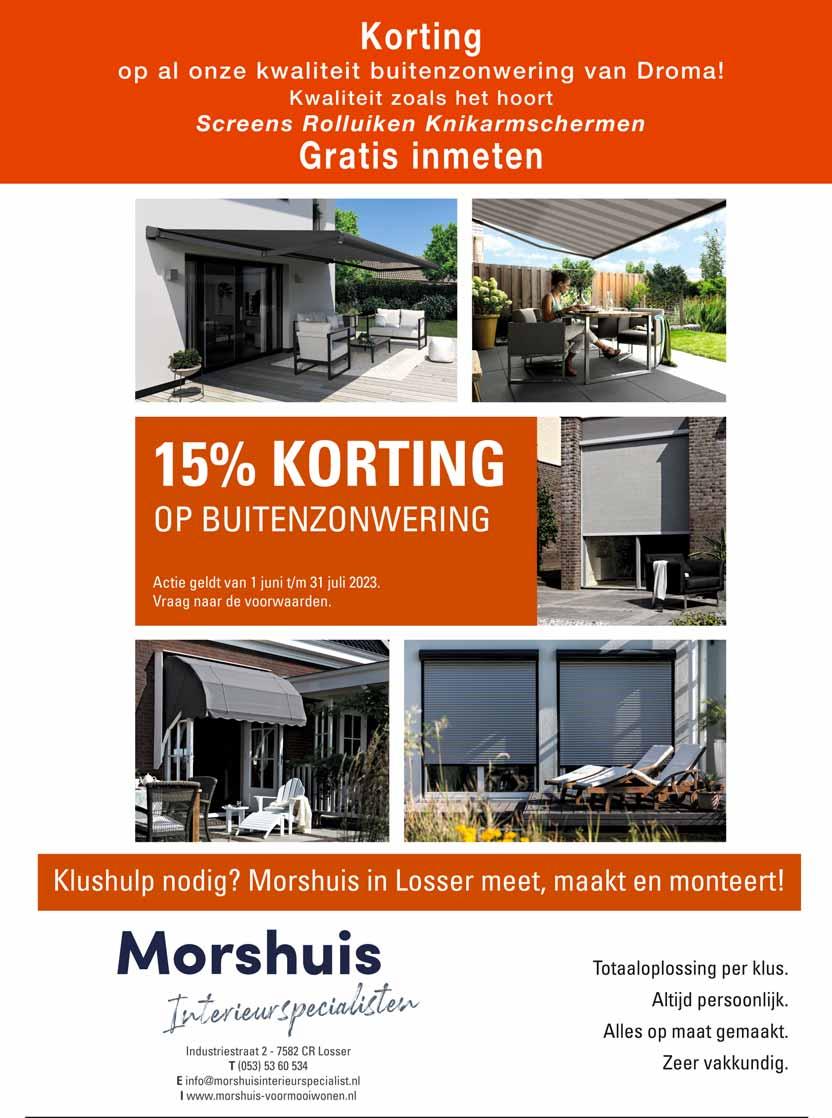 Korting
op al onze kwaliteit buitenzonwering van Droma!
Kwaliteit zoals het hoort
Screens Rolluiken Knikarmschermen
Gratis inmeten

15% KORTING
OP BUITENZONWERING

Actie geldt van 1 juni t/m 31 juli 2023.
Vraag naar de voorwaarden.

Klushulp nodig? Morshuis in Losser meet, maakt en monteert!

Morshuis
Interieurspecialisten

Industriestraat 2 - 7582 CR Losser
T (053) 53 60 534
E info@morshuisinterieurspecialist.nl
I www.morshuis-voormooiwonen.nl

Totaaloplossing per klus.
Altijd persoonlijk.
Alles op maat gemaakt.
Zeer vakkundig.